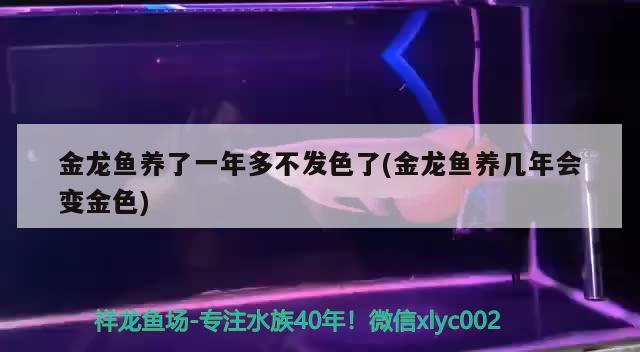 金龙鱼养了一年多不发色了(金龙鱼养几年会变金色)

祥龙鱼场-专注水族40年！微信xlyc002